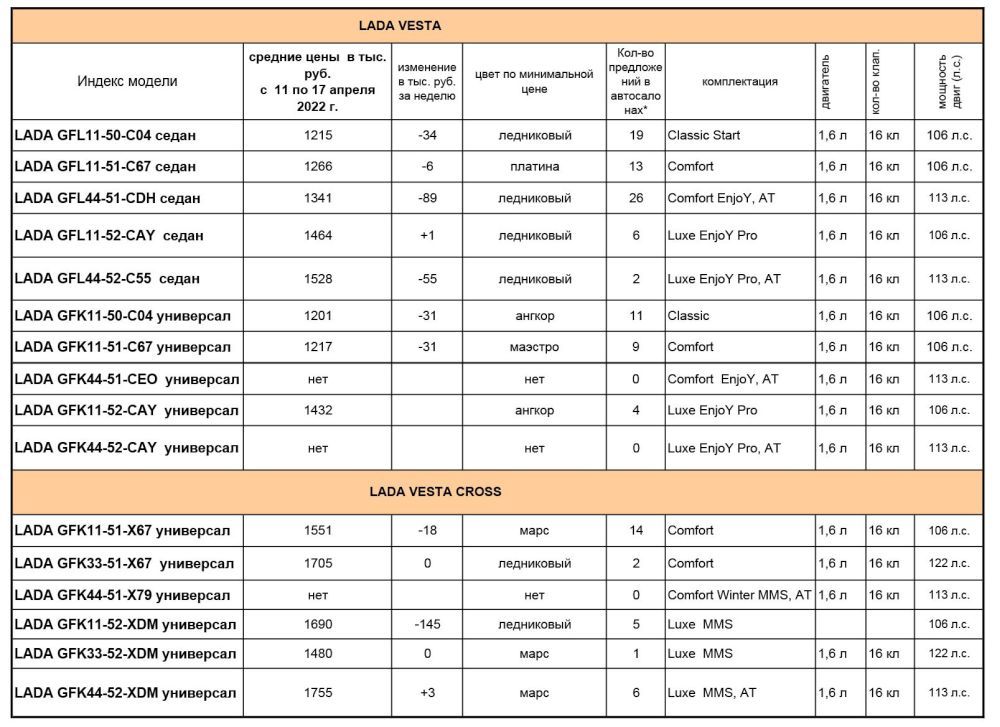 | LADA VESTA | | | | | | | | |
|---|---|---|---|---|---|---|---|---|
| Индекс модели | средние цены в тыс. руб. с 11 по 17 апреля 2022 г. | изменение в тыс. руб. за неделю | цвет по минимальной цене | Кол-во предложений в автосалонах* | комплектация | двигатель | кол-во клап. | мощность двиг (л.с.) |
| LADA GFL11-50-C04 седан | 1215 | -34 | ледниковый | 19 | Classic Start | 1,6 л | 16 кл | 106 л.с. |
| LADA GFL11-51-C67 седан | 1266 | -6 | платина | 13 | Comfort | 1,6 л | 16 кл | 106 л.с. |
| LADA GFL44-51-CDH седан | 1341 | -89 | ледниковый | 26 | Comfort EnjoY, AT | 1,6 л | 16 кл | 113 л.с. |
| LADA GFL11-52-CAY седан | 1464 | +1 | ледниковый | 6 | Luxe EnjoY Pro | 1,6 л | 16 кл | 106 л.с. |
| LADA GFL44-52-C55 седан | 1528 | -55 | ледниковый | 2 | Luxe EnjoY Pro, AT | 1,6 л | 16 кл | 113 л.с. |
| LADA GFK11-50-C04 универсал | 1201 | -31 | ангкор | 11 | Classic | 1,6 л | 16 кл | 106 л.с. |
| LADA GFK11-51-C67 универсал | 1217 | -31 | маэстро | 9 | Comfort | 1,6 л | 16 кл | 106 л.с. |
| LADA GFK44-51-CEO универсал | нет | | нет | 0 | Comfort EnjoY, AT | 1,6 л | 16 кл | 113 л.с. |
| LADA GFK11-52-CAY универсал | 1432 | | ангкор | 4 | Luxe EnjoY Pro | 1,6 л | 16 кл | 106 л.с. |
| LADA GFK44-52-CAY универсал | нет | | нет | 0 | Luxe EnjoY Pro, AT | 1,6 л | 16 кл | 113 л.с. |
| LADA VESTA CROSS | | | | | | | | |
| LADA GFK11-51-X67 универсал | 1551 | -18 | марс | 14 | Comfort | 1,6 л | 16 кл | 106 л.с. |
| LADA GFK33-51-X67 универсал | 1705 | 0 | ледниковый | 2 | Comfort | 1,6 л | 16 кл | 122 л.с. |
| LADA GFK44-51-X79 универсал | нет | | нет | 0 | Comfort Winter MMS, AT | 1,6 л | 16 кл | 113 л.с. |
| LADA GFK11-52-XDM универсал | 1690 | -145 | ледниковый | 5 | Luxe MMS | | | 106 л.с. |
| LADA GFK33-52-XDM универсал | 1480 | 0 | марс | 1 | Luxe MMS | 1,6 л | 16 кл | 122 л.с. |
| LADA GFK44-52-XDM универсал | 1755 | +3 | марс | 6 | Luxe MMS, AT | 1,6 л | 16 кл | 113 л.с. |